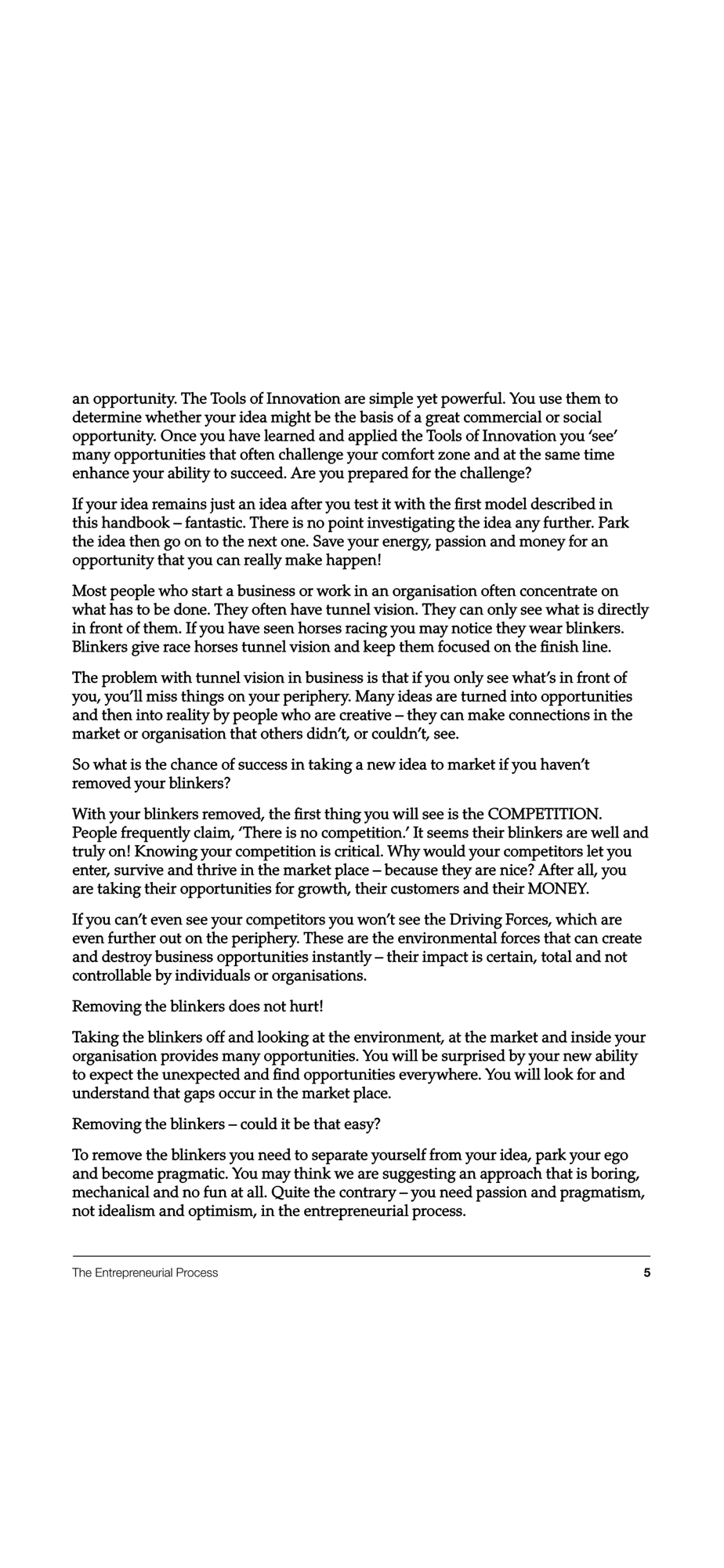 an opportunity. The Tools of Innovation are simple yet powerful. You use them to determine whether your idea might be the basis of a great commercial or social opportunity. Once you have learned and applied the Tools of Innovation you 'see' many opportunities that often challenge your comfort zone and at the same time enhance your ability to succeed. Are you prepared for the challenge?

If your idea remains just an idea after you test it with the first model described in this handbook – fantastic. There is no point investigating the idea any further. Park the idea then go on to the next one. Save your energy, passion and money for an opportunity that you can really make happen!

Most people who start a business or work in an organisation often concentrate on what has to be done. They often have tunnel vision. They can only see what is directly in front of them. If you have seen horses racing you may notice they wear blinkers. Blinkers give race horses tunnel vision and keep them focused on the finish line.

The problem with tunnel vision in business is that if you only see what's in front of you, you'll miss things on your periphery. Many ideas are turned into opportunities and then into reality by people who are creative – they can make connections in the market or organisation that others didn't, or couldn't, see.

So what is the chance of success in taking a new idea to market if you haven't removed your blinkers?

With your blinkers removed, the first thing you will see is the COMPETITION. People frequently claim, 'There is no competition.' It seems their blinkers are well and truly on! Knowing your competition is critical. Why would your competitors let you enter, survive and thrive in the market place – because they are nice? After all, you are taking their opportunities for growth, their customers and their MONEY.

If you can't even see your competitors you won't see the Driving Forces, which are even further out on the periphery. These are the environmental forces that can create and destroy business opportunities instantly – their impact is certain, total and not controllable by individuals or organisations.

Removing the blinkers does not hurt!

Taking the blinkers off and looking at the environment, at the market and inside your organisation provides many opportunities. You will be surprised by your new ability to expect the unexpected and find opportunities everywhere. You will look for and understand that gaps occur in the market place.

Removing the blinkers – could it be that easy?

To remove the blinkers you need to separate yourself from your idea, park your ego and become pragmatic. You may think we are suggesting an approach that is boring, mechanical and no fun at all. Quite the contrary – you need passion and pragmatism, not idealism and optimism, in the entrepreneurial process.

The Entrepreneurial Process 5